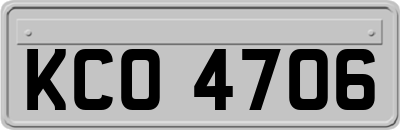 KCO 4706